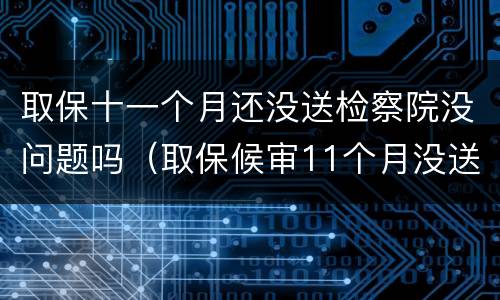 取保十一个月还没送检察院没问题吗（取保候审11个月没送